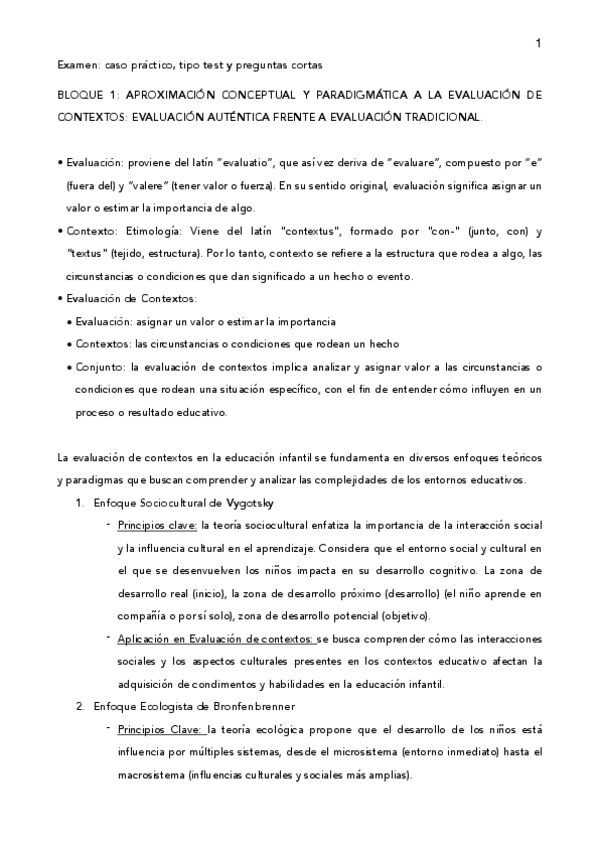 1

Examen: caso práctico, tipo test y preguntas cortas

BLOQUE 1: APROXIMACIÓN CONCEPTUAL Y PARADIGMÁTICA A LA EVALUACIÓN DE CONTEXTOS: EVALUACIÓN AUTÉNTICA FRENTE A EVALUACIÓN TRADICIONAL.

• Evaluación: proviene del latín "evaluatio", que así vez deriva de "evaluare", compuesto por "e" (fuera del) y "valere" (tener valor o fuerza). En su sentido original, evaluación significa asignar un valor o estimar la importancia de algo.

• Contexto: Etimología: Viene del latín "contextus", formado por "con-" (junto, con) y "textus" (tejido, estructura). Por lo tanto, contexto se refiere a la estructura que rodea a algo, las circunstancias o condiciones que dan significado a un hecho o evento.

• Evaluación de Contextos:

• Evaluación: asignar un valor o estimar la importancia

• Contextos: las circunstancias o condiciones que rodean un hecho

• Conjunto: la evaluación de contextos implica analizar y asignar valor a las circunstancias o condiciones que rodean una situación específico, con el fin de entender cómo influyen en un proceso o resultado educativo.

La evaluación de contextos en la educación infantil se fundamenta en diversos enfoques teóricos y paradigmas que buscan comprender y analizar las complejidades de los entornos educativos.

1. Enfoque Sociocultural de Vygotsky

- Principios clave: la teoría sociocultural enfatiza la importancia de la interacción social y la influencia cultural en el aprendizaje. Considera que el entorno social y cultural en el que se desenvuelven los niños impacta en su desarrollo cognitivo. La zona de desarrollo real (inicio), la zona de desarrollo próximo (desarrollo) (el niño aprende en compañía o por sí solo), zona de desarrollo potencial (objetivo).

- Aplicación en Evaluación de contextos: se busca comprender cómo las interacciones sociales y los aspectos culturales presentes en los contextos educativo afectan la adquisición de condimentos y habilidades en la educación infantil.

2. Enfoque Ecologista de Bronfenbrenner

- Principios Clave: la teoría ecológica propone que el desarrollo de los niños está influencia por múltiples sistemas, desde el microsistema (entorno inmediato) hasta el macrosistema (influencias culturales y sociales más amplias).